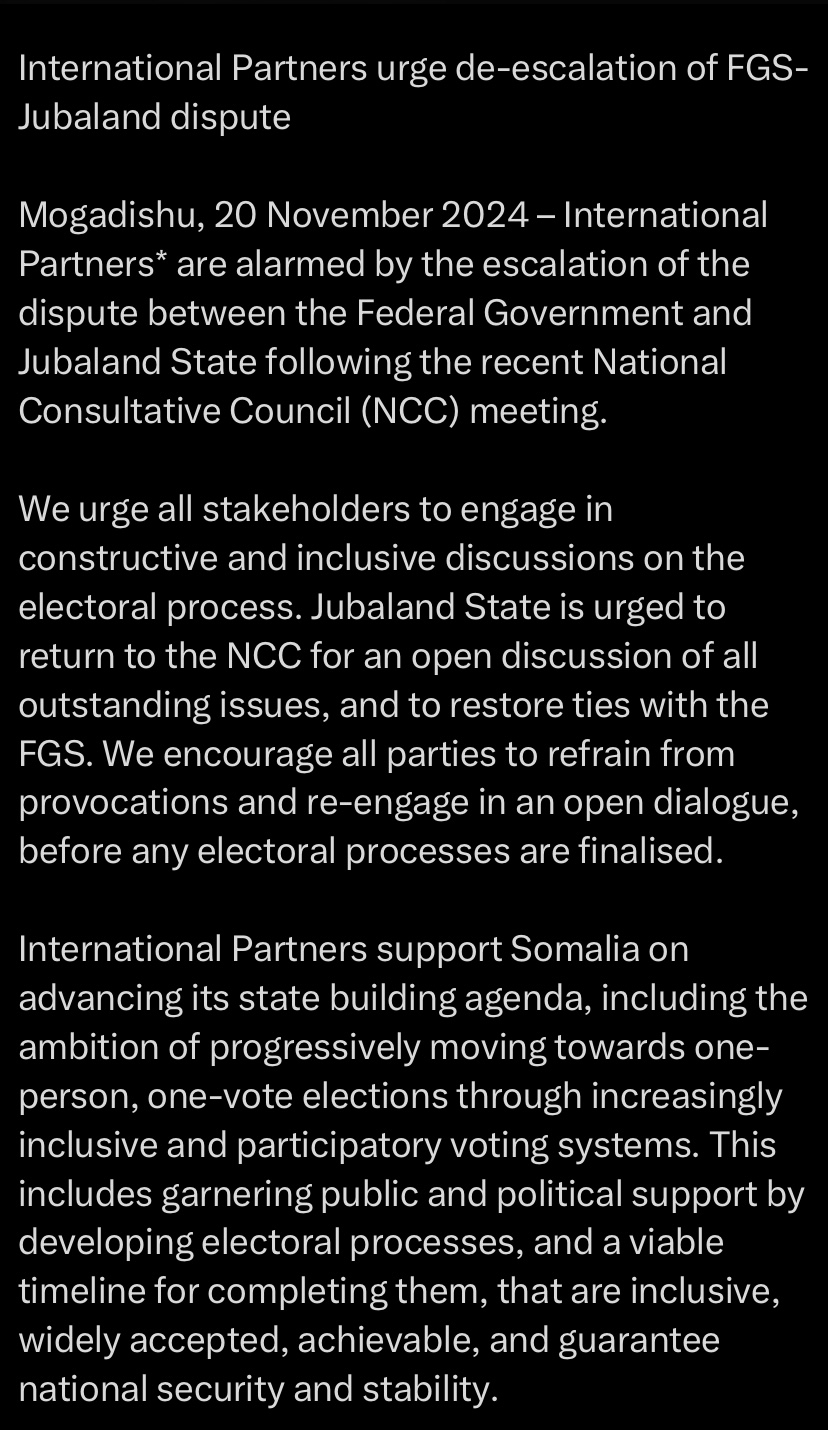 International Partners urge de-escalation of FGS-Jubaland dispute

Mogadishu, 20 November 2024 – International Partners* are alarmed by the escalation of the dispute between the Federal Government and Jubaland State following the recent National Consultative Council (NCC) meeting.

We urge all stakeholders to engage in constructive and inclusive discussions on the electoral process. Jubaland State is urged to return to the NCC for an open discussion of all outstanding issues, and to restore ties with the FGS. We encourage all parties to refrain from provocations and re-engage in an open dialogue, before any electoral processes are finalised.

International Partners support Somalia on advancing its state building agenda, including the ambition of progressively moving towards one-person, one-vote elections through increasingly inclusive and participatory voting systems. This includes garnering public and political support by developing electoral processes, and a viable timeline for completing them, that are inclusive, widely accepted, achievable, and guarantee national security and stability.